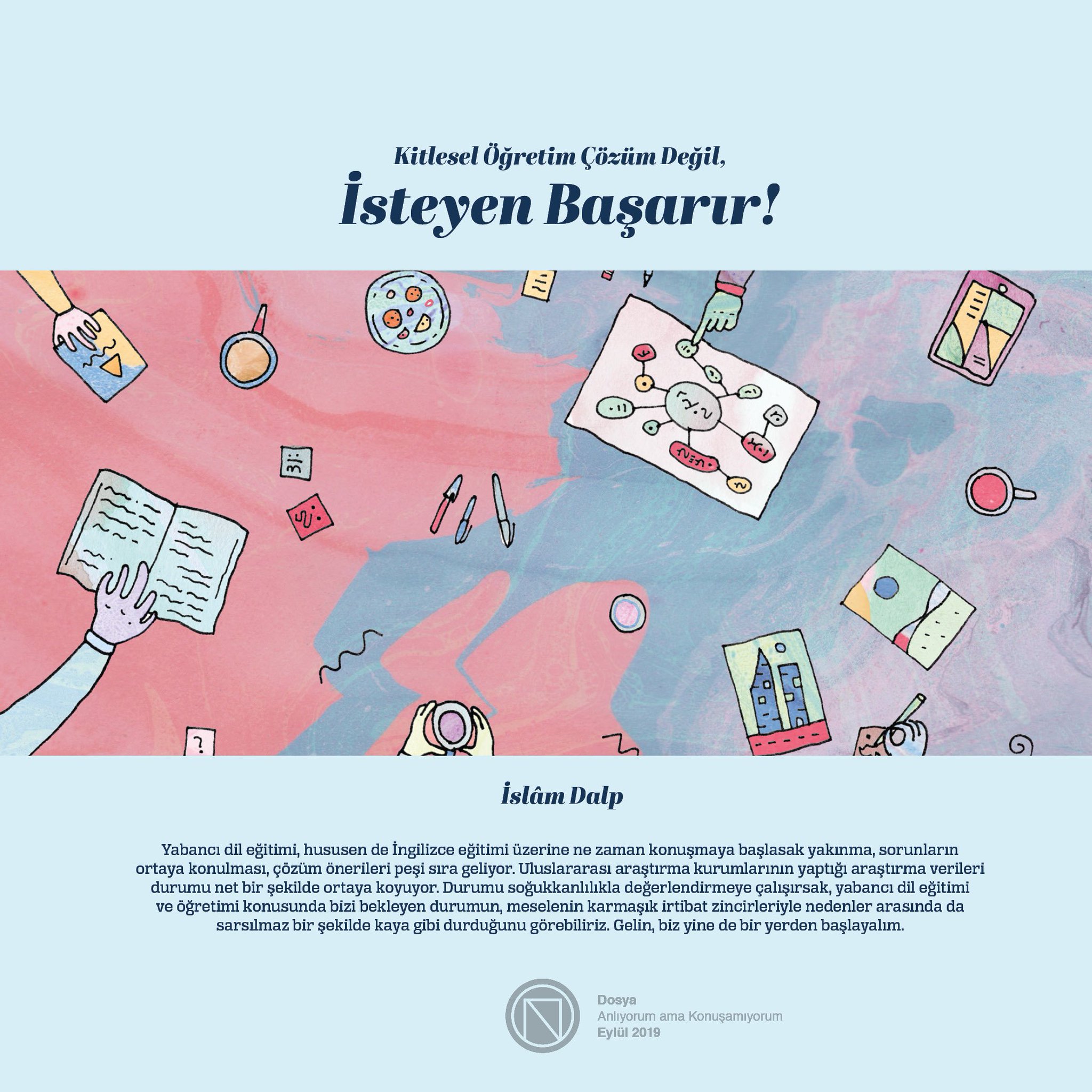 Kitlesel Öğretim Çözüm Değil,
İsteyen Başarır!

İslâm Dalp

Yabancı dil eğitimi, hususen de İngilizce eğitimi üzerine ne zaman konuşmaya başlasak yakınma, sorunların ortaya konulması, çözüm önerileri peşi sıra geliyor. Uluslararası araştırma kurumlarının yaptığı araştırma verileri durumu net bir şekilde ortaya koyuyor. Durumu soğukkanlılıkla değerlendirmeye çalışırsak, yabancı dil eğitimi ve öğretimi konusunda bizi bekleyen durumun, meselenin karmaşık irtibat zincirleriyle nedenler arasında da sarsılmaz bir şekilde kaya gibi durduğunu görebiliriz. Gelin, biz yine de bir yerden başlayalım.

Dosya
Anlıyorum ama Konuşamıyorum
Eylül 2019